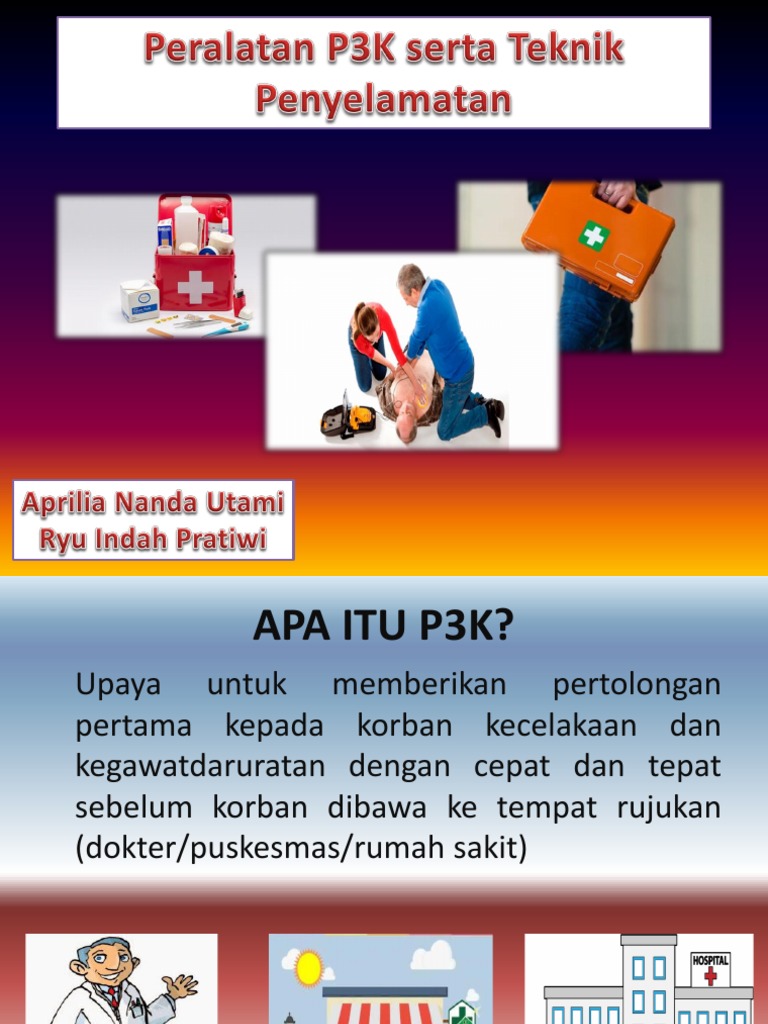 Peralatan P3K serta Teknik Penyelamatan

Aprilia Nanda Utami
Ryu Indah Pratiwi

APA ITU P3K?

Upaya untuk memberikan pertolongan pertama kepada korban kecelakaan dan kegawatdaruratan dengan cepat dan tepat sebelum korban dibawa ke tempat rujukan (dokter/puskesmas/rumah sakit)

HOSPITAL